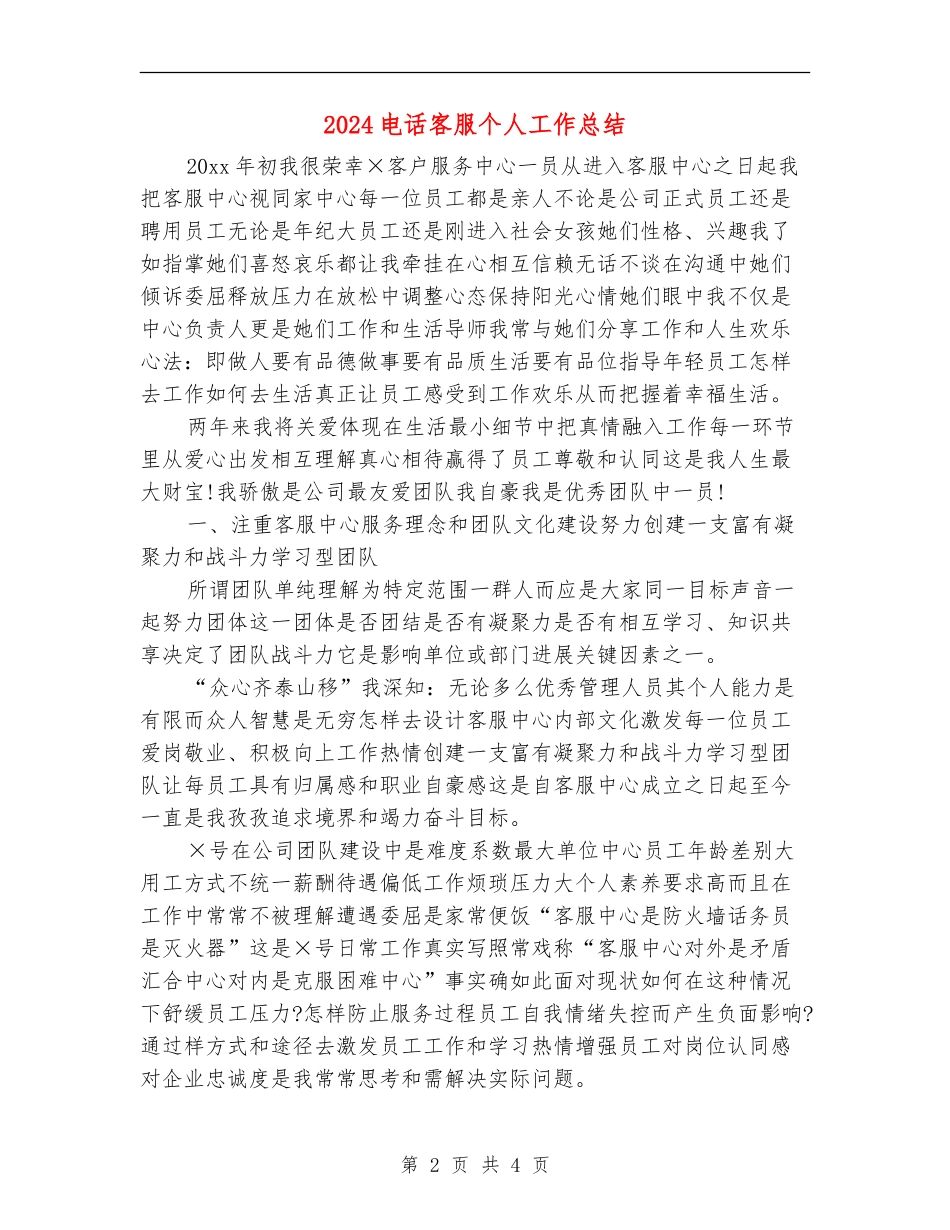 2024电话客服个人工作总结

20xx年初我很荣幸×客户服务中心一员从进入客服中心之日起我把客服中心视同家中心每一位员工都是亲人不论是公司正式员工还是聘用员工无论是年纪大员工还是刚进入社会女孩她们性格、兴趣我了如指掌她们喜怒哀乐都让我牵挂在心相互信赖无话不谈在沟通中她们倾诉委屈释放压力在放松中调整心态保持阳光心情她们眼中我不仅是中心负责人更是她们工作和生活导师我常与她们分享工作和人生欢乐心法：即做人要有品德做事要有品质生活要有品位指导年轻员工怎样去工作如何去生活真正让员工感受到工作欢乐从而把握着幸福生活。

两年来我将关爱体现在生活最小细节中把真情融入工作每一环节里从爱心出发相互理解真心相待赢得了员工尊敬和认同这是我人生最大财宝!我骄傲是公司最友爱团队我自豪我是优秀团队中一员!

一、注重客服中心服务理念和团队文化建设努力创建一支富有凝聚力和战斗力学习型团队

所谓团队单纯理解为特定范围一群人而应是大家同一目标声音一起努力团体这一团体是否团结是否有凝聚力是否有相互学习、知识共享决定了团队战斗力它是影响单位或部门进展关键因素之一。

“众心齐泰山移”我深知：无论多么优秀管理人员其个人能力是有限而众人智慧是无穷怎样去设计客服中心内部文化激发每一位员工爱岗敬业、积极向上工作热情创建一支富有凝聚力和战斗力学习型团队让每员工具有归属感和职业自豪感这是自客服中心成立之日起至今一直是我孜孜追求境界和竭力奋斗目标。

×号在公司团队建设中是难度系数最大单位中心员工年龄差别大用工方式不统一薪酬待遇偏低工作烦琐压力大个人素养要求高而且在工作中常常不被理解遭遇委屈是家常便饭“客服中心是防火墙话务员是灭火器”这是×号日常工作真实写照常戏称“客服中心对外是矛盾汇合中心对内是克服困难中心”事实确如此面对现状如何在这种情况下舒缓员工压力?怎样防止服务过程员工自我情绪失控而产生负面影响?通过样方式和途径去激发员工工作和学习热情增强员工对岗位认同感对企业忠诚度是我常常思考和需解决实际问题。

第 2 页 共 4 页